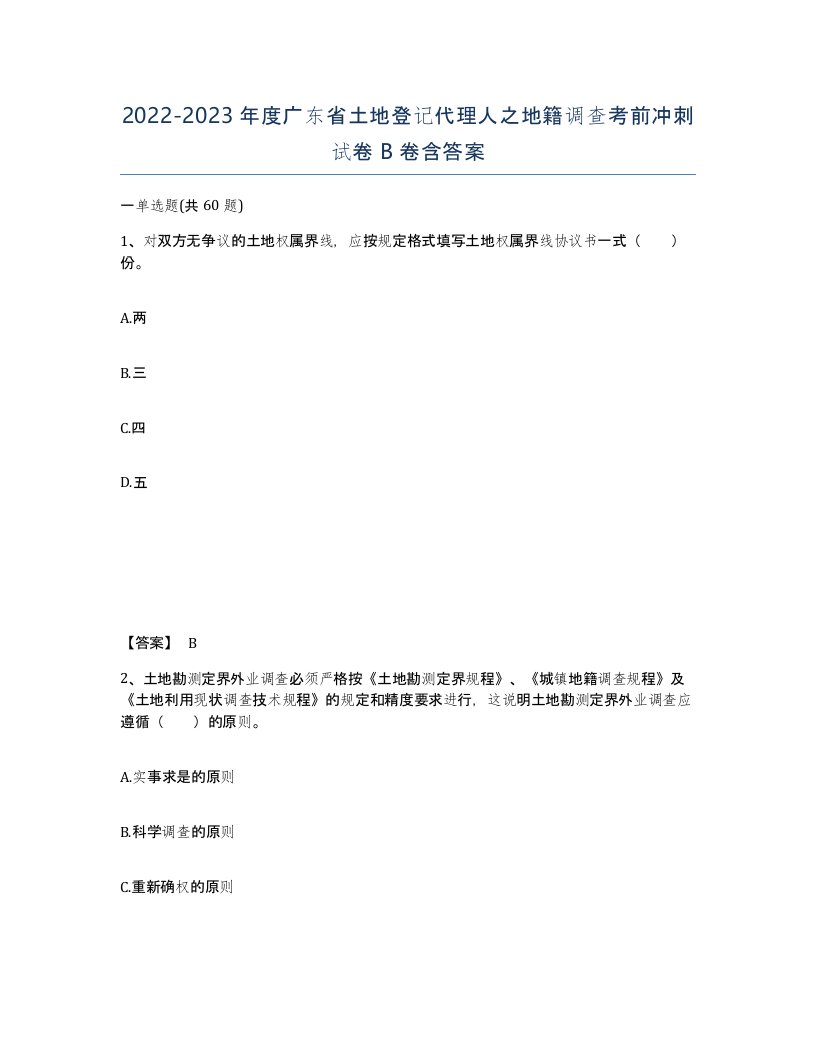 2022-2023年度广东省土地登记代理人之地籍调查考前冲刺试卷B卷含答案

一单选题(共60题)

1、对双方无争议的土地权属界线，应按规定格式填写土地权属界线协议书一式（　　）份。

A.两

B.三

C.四

D.五

【答案】 B

2、土地勘测定界外业调查必须严格按《土地勘测定界规程》、《城镇地籍调查规程》及《土地利用现状调查技术规程》的规定和精度要求进行，这说明土地勘测定界外业调查应遵循（　　）的原则。

A.实事求是的原则

B.科学调查的原则

C.重新确权的原则